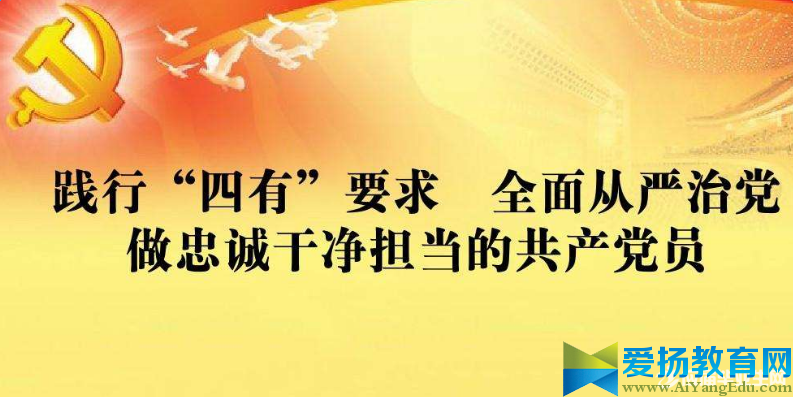 践行“四有”要求　全面从严治党
做忠诚干净担当的共产党员

爱扬教育网
www.AiYangEdu.com